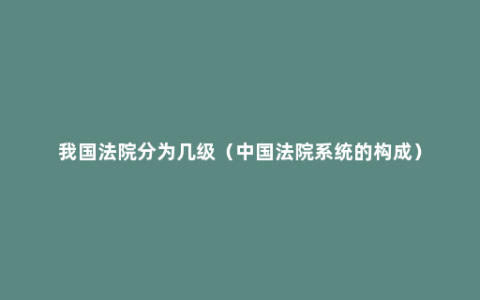 我国法院分为几级（中国法院系统的构成）